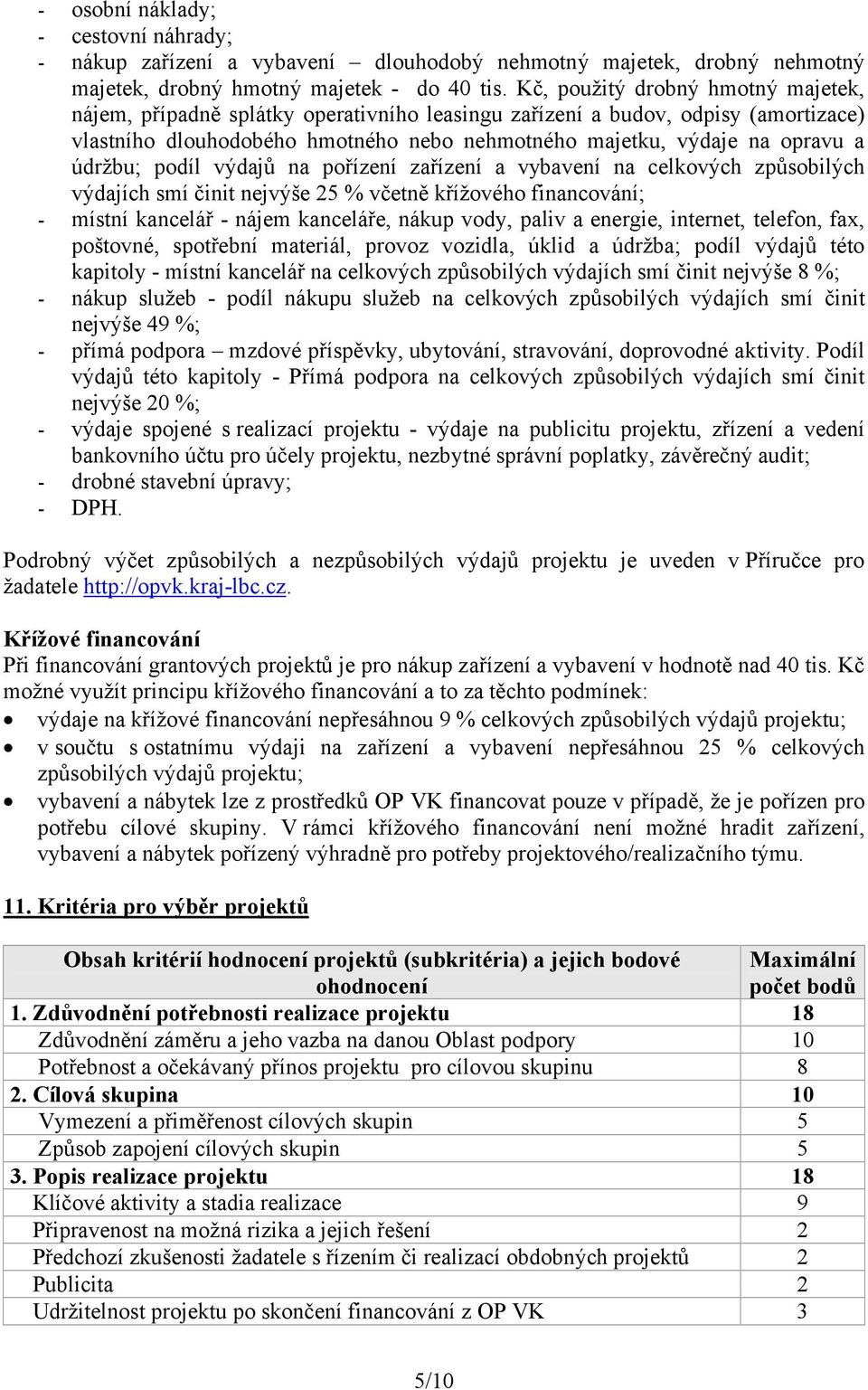 - osobní náklady;
- cestovní náhrady;
- nákup zařízení a vybavení – dlouhodobý nehmotný majetek, drobný nehmotný majetek, drobný hmotný majetek - do 40 tis. Kč, použitý drobný hmotný majetek, nájem, případně splátky operativního leasingu zařízení a budov, odpisy (amortizace) vlastního dlouhodobého hmotného nebo nehmotného majetku, výdaje na opravu a údržbu; podíl výdajů na pořízení zařízení a vybavení na celkových způsobilých výdajích smí činit nejvýše 25 % včetně křížového financování;
- místní kancelář - nájem kanceláře, nákup vody, paliv a energie, internet, telefon, fax, poštovné, spotřební materiál, provoz vozidla, úklid a údržba; podíl výdajů této kapitoly - místní kancelář na celkových způsobilých výdajích smí činit nejvýše 8 %;
- nákup služeb - podíl nákupu služeb na celkových způsobilých výdajích smí činit nejvýše 49 %;
- přímá podpora – mzdové příspěvky, ubytování, stravování, doprovodné aktivity. Podíl výdajů této kapitoly - Přímá podpora na celkových způsobilých výdajích smí činit nejvýše 20 %;
- výdaje spojené s realizací projektu - výdaje na publicitu projektu, zřízení a vedení bankovního účtu pro účely projektu, nezbytné správní poplatky, závěrečný audit;
- drobné stavební úpravy;
- DPH.

Podrobný výčet způsobilých a nezpůsobilých výdajů projektu je uveden v Příručce pro žadatele http://opvk.kraj-lbc.cz.

Křížové financování
Při financování grantových projektů je pro nákup zařízení a vybavení v hodnotě nad 40 tis. Kč možné využít principu křížového financování a to za těchto podmínek:
• výdaje na křížové financování nepřesáhnou 9 % celkových způsobilých výdajů projektu;
• v součtu s ostatnímu výdaji na zařízení a vybavení nepřesáhnou 25 % celkových způsobilých výdajů projektu;
• vybavení a nábytek lze z prostředků OP VK financovat pouze v případě, že je pořízen pro potřebu cílové skupiny. V rámci křížového financování není možné hradit zařízení, vybavení a nábytek pořízený výhradně pro potřeby projektového/realizačního týmu.

11. Kritéria pro výběr projektů

| Obsah kritérií hodnocení projektů (subkritéria) a jejich bodové ohodnocení | Maximální počet bodů |
|---|---|
| 1. Zdůvodnění potřebnosti realizace projektu | 18 |
| Zdůvodnění záměru a jeho vazba na danou Oblast podpory | 10 |
| Potřebnost a očekávaný přínos projektu pro cílovou skupinu | 8 |
| 2. Cílová skupina | 10 |
| Vymezení a přiměřenost cílových skupin | 5 |
| Způsob zapojení cílových skupin | 5 |
| 3. Popis realizace projektu | 18 |
| Klíčové aktivity a stadia realizace | 9 |
| Připravenost na možná rizika a jejich řešení | 2 |
| Předchozí zkušenosti žadatele s řízením či realizací obdobných projektů | 2 |
| Publicita | 2 |
| Udržitelnost projektu po skončení financování z OP VK | 3 |

5/10